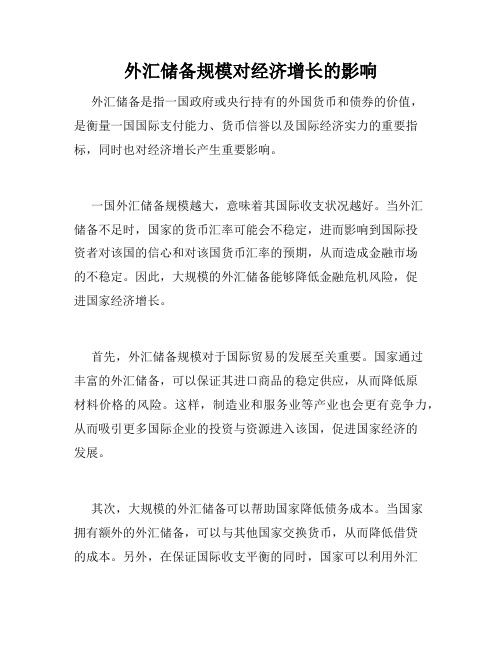 外汇储备规模对经济增长的影响

外汇储备是指一国政府或央行持有的外国货币和债券的价值，是衡量一国国际支付能力、货币信誉以及国际经济实力的重要指标，同时也对经济增长产生重要影响。

一国外汇储备规模越大，意味着其国际收支状况越好。当外汇储备不足时，国家的货币汇率可能会不稳定，进而影响到国际投资者对该国的信心和对该国货币汇率的预期，从而造成金融市场的不稳定。因此，大规模的外汇储备能够降低金融危机风险，促进国家经济增长。

首先，外汇储备规模对于国际贸易的发展至关重要。国家通过丰富的外汇储备，可以保证其进口商品的稳定供应，从而降低原材料价格的风险。这样，制造业和服务业等产业也会更有竞争力，从而吸引更多国际企业的投资与资源进入该国，促进国家经济的发展。

其次，大规模的外汇储备可以帮助国家降低债务成本。当国家拥有额外的外汇储备，可以与其他国家交换货币，从而降低借贷的成本。另外，在保证国际收支平衡的同时，国家可以利用外汇